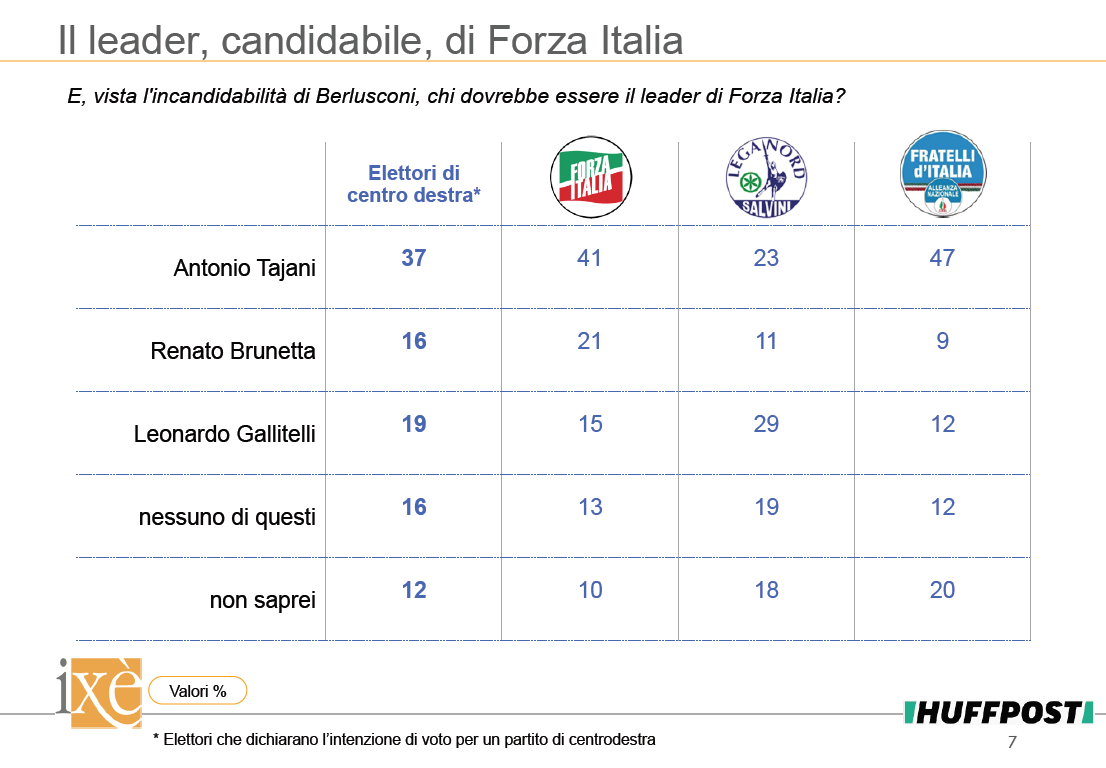 Il leader, candidabile, di Forza Italia

E, vista l'incandidabilità di Berlusconi, chi dovrebbe essere il leader di Forza Italia?

|  | Elettori di centro destra* | FORZA ITALIA | LEGA NORD SALVINI | FRATELLI d'ITALIA ALLEANZA NAZIONALE |
|---|---|---|---|---|
| Antonio Tajani | 37 | 41 | 23 | 47 |
| Renato Brunetta | 16 | 21 | 11 | 9 |
| Leonardo Gallitelli | 19 | 15 | 29 | 12 |
| nessuno di questi | 16 | 13 | 19 | 12 |
| non saprei | 12 | 10 | 18 | 20 |

ixè

Valori %

HUFFPOST

* Elettori che dichiarano l'intenzione di voto per un partito di centrodestra

7